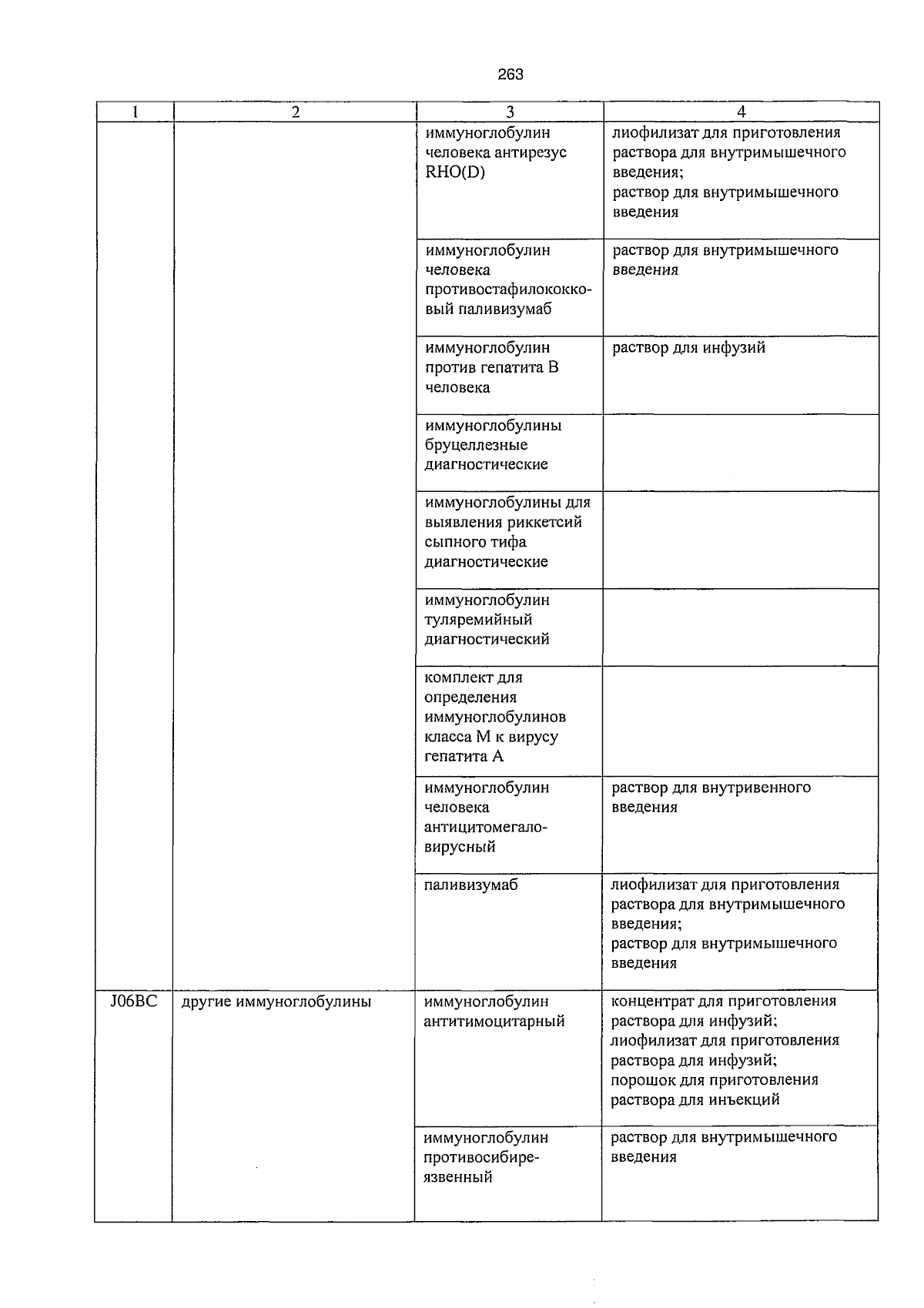 263

| 1 | 2 | 3 | 4 |
|---|---|---|---|
|  |  | иммуноглобулин человека антирезус RHO(D) | лиофилизат для приготовления раствора для внутримышечного введения; раствор для внутримышечного введения |
|  |  | иммуноглобулин человека противостафилококковый паливизумаб | раствор для внутримышечного введения |
|  |  | иммуноглобулин против гепатита В человека | раствор для инфузий |
|  |  | иммуноглобулины бруцеллезные диагностические |  |
|  |  | иммуноглобулины для выявления риккетсий сыпного тифа диагностические |  |
|  |  | иммуноглобулин туляремийный диагностический |  |
|  |  | комплект для определения иммуноглобулинов класса М к вирусу гепатита А |  |
|  |  | иммуноглобулин человека антицитомегаловирусный | раствор для внутривенного введения |
|  |  | паливизумаб | лиофилизат для приготовления раствора для внутримышечного введения; раствор для внутримышечного введения |
| J06BC | другие иммуноглобулины | иммуноглобулин антитимоцитарный | концентрат для приготовления раствора для инфузий; лиофилизат для приготовления раствора для инфузий; порошок для приготовления раствора для инъекций |
|  |  | иммуноглобулин противосибиреязвенный | раствор для внутримышечного введения |